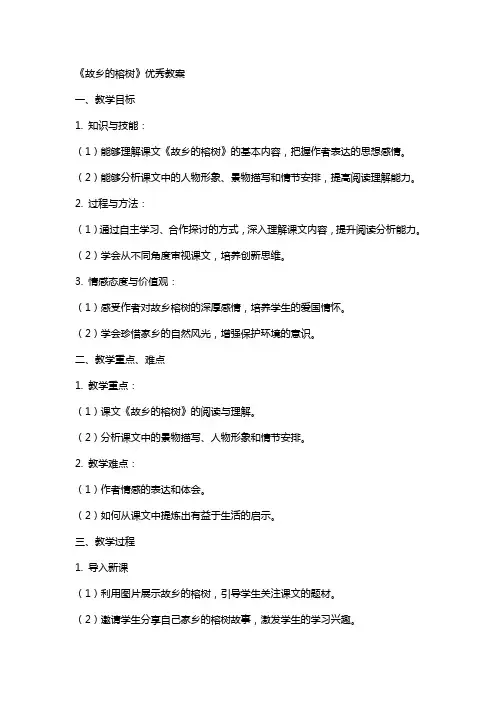 《故乡的榕树》优秀教案

一、教学目标

1. 知识与技能：

（1）能够理解课文《故乡的榕树》的基本内容，把握作者表达的思想感情。

（2）能够分析课文中的人物形象、景物描写和情节安排，提高阅读理解能力。

2. 过程与方法：

（1）通过自主学习、合作探讨的方式，深入理解课文内容，提升阅读分析能力。

（2）学会从不同角度审视课文，培养创新思维。

3. 情感态度与价值观：

（1）感受作者对故乡榕树的深厚感情，培养学生的爱国情怀。

（2）学会珍惜家乡的自然风光，增强保护环境的意识。

二、教学重点、难点

1. 教学重点：

（1）课文《故乡的榕树》的阅读与理解。

（2）分析课文中的景物描写、人物形象和情节安排。

2. 教学难点：

（1）作者情感的表达和体会。

（2）如何从课文中提炼出有益于生活的启示。

三、教学过程

1. 导入新课

（1）利用图片展示故乡的榕树，引导学生关注课文的题材。

（2）邀请学生分享自己家乡的榕树故事，激发学生的学习兴趣。